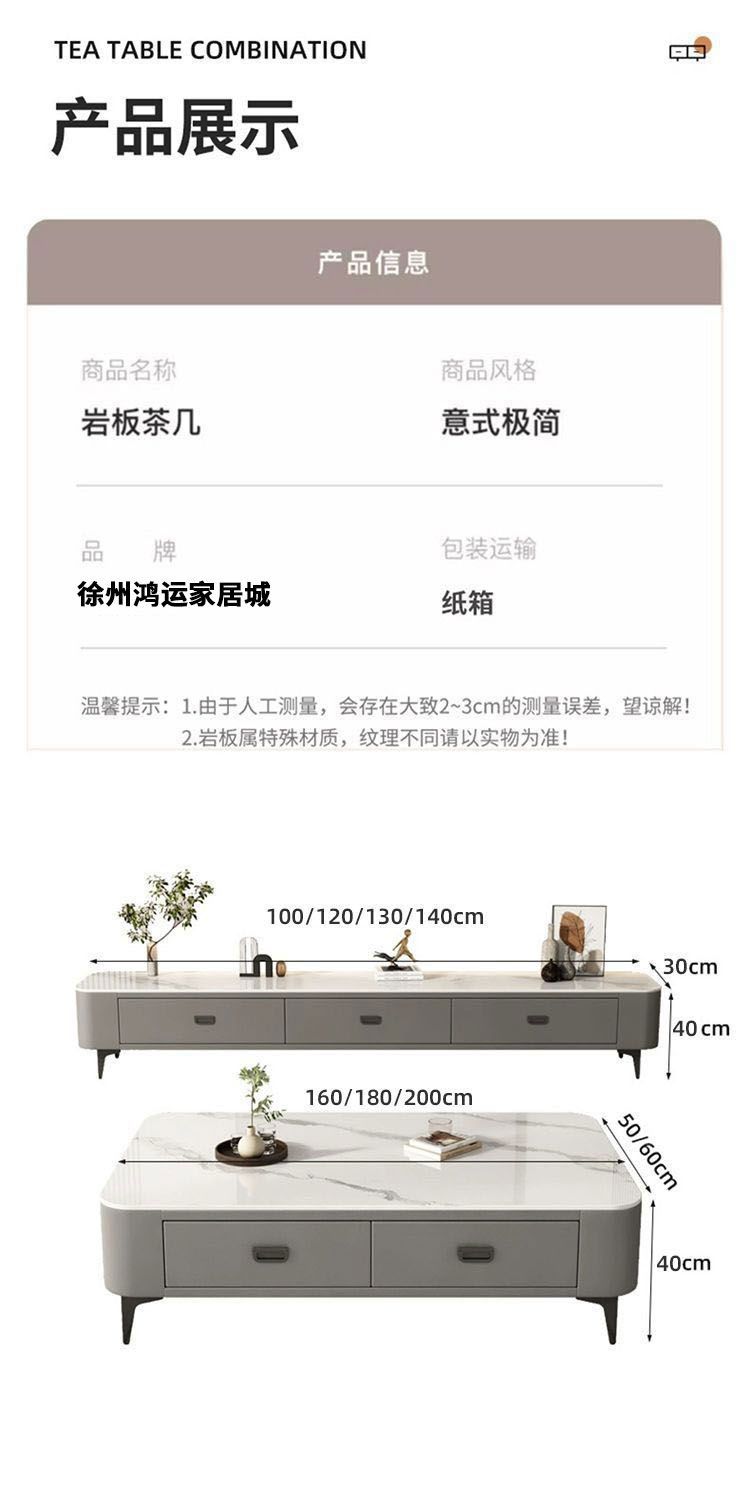 TEA TABLE COMBINATION

产品展示

产品信息

商品名称
岩板茶几

商品风格
意式极简

品　　牌
徐州鸿运家居城

包装运输
纸箱

温馨提示：1.由于人工测量，会存在大致2~3cm的测量误差，望谅解！
2.岩板属特殊材质，纹理不同请以实物为准！

100/120/130/140cm
30cm
40cm

160/180/200cm
50/60cm
40cm